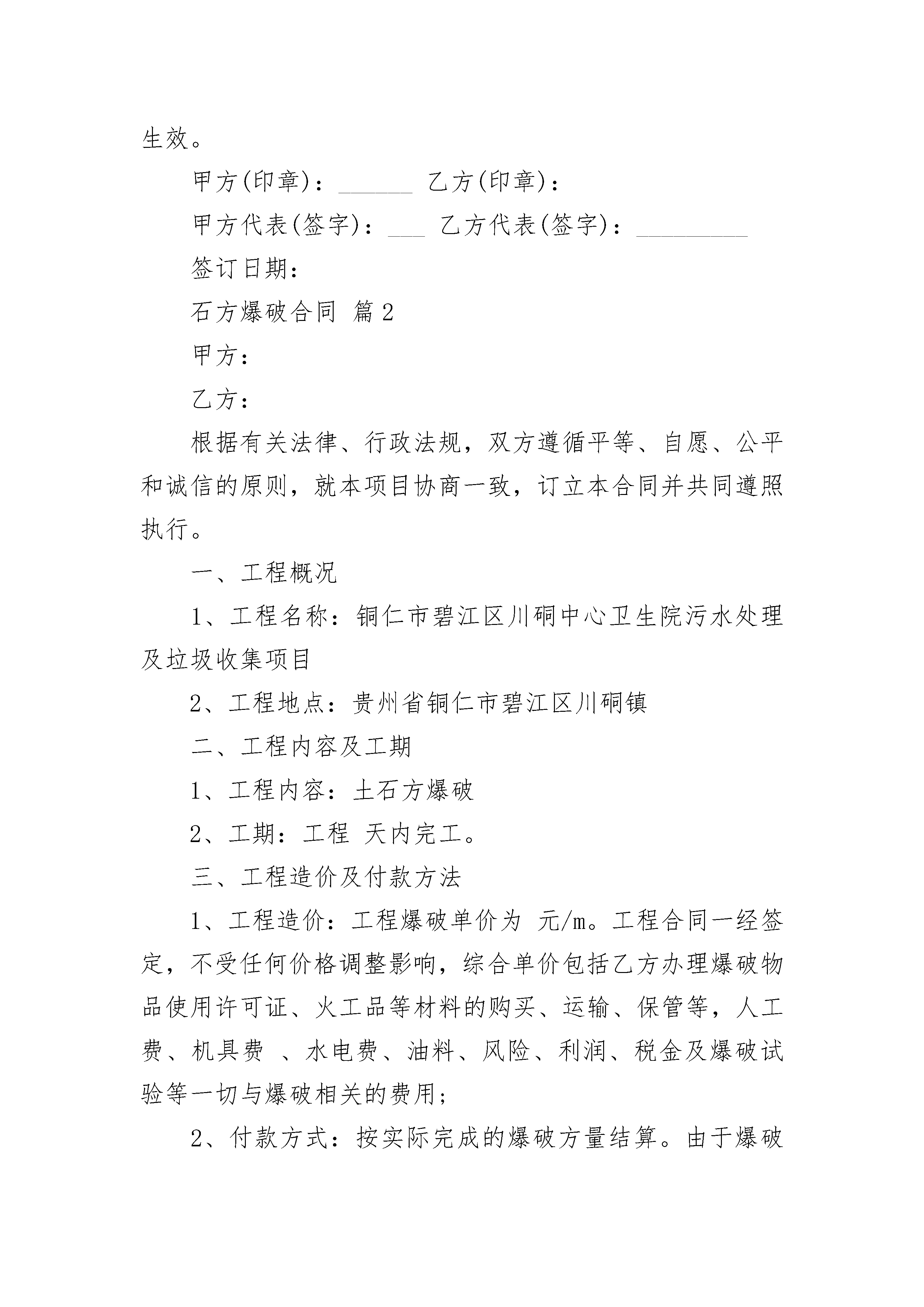 生效。

甲方(印章)：______ 乙方(印章)：

甲方代表(签字)：___ 乙方代表(签字)：_________

签订日期：

石方爆破合同 篇2

甲方：

乙方：

根据有关法律、行政法规，双方遵循平等、自愿、公平和诚信的原则，就本项目协商一致，订立本合同并共同遵照执行。

一、工程概况

1、工程名称：铜仁市碧江区川硐中心卫生院污水处理及垃圾收集项目

2、工程地点：贵州省铜仁市碧江区川硐镇

二、工程内容及工期

1、工程内容：土石方爆破

2、工期：工程 天内完工。

三、工程造价及付款方法

1、工程造价：工程爆破单价为 元/m。工程合同一经签定，不受任何价格调整影响，综合单价包括乙方办理爆破物品使用许可证、火工品等材料的购买、运输、保管等，人工费、机具费 、水电费、油料、风险、利润、税金及爆破试验等一切与爆破相关的费用；

2、付款方式：按实际完成的爆破方量结算。由于爆破